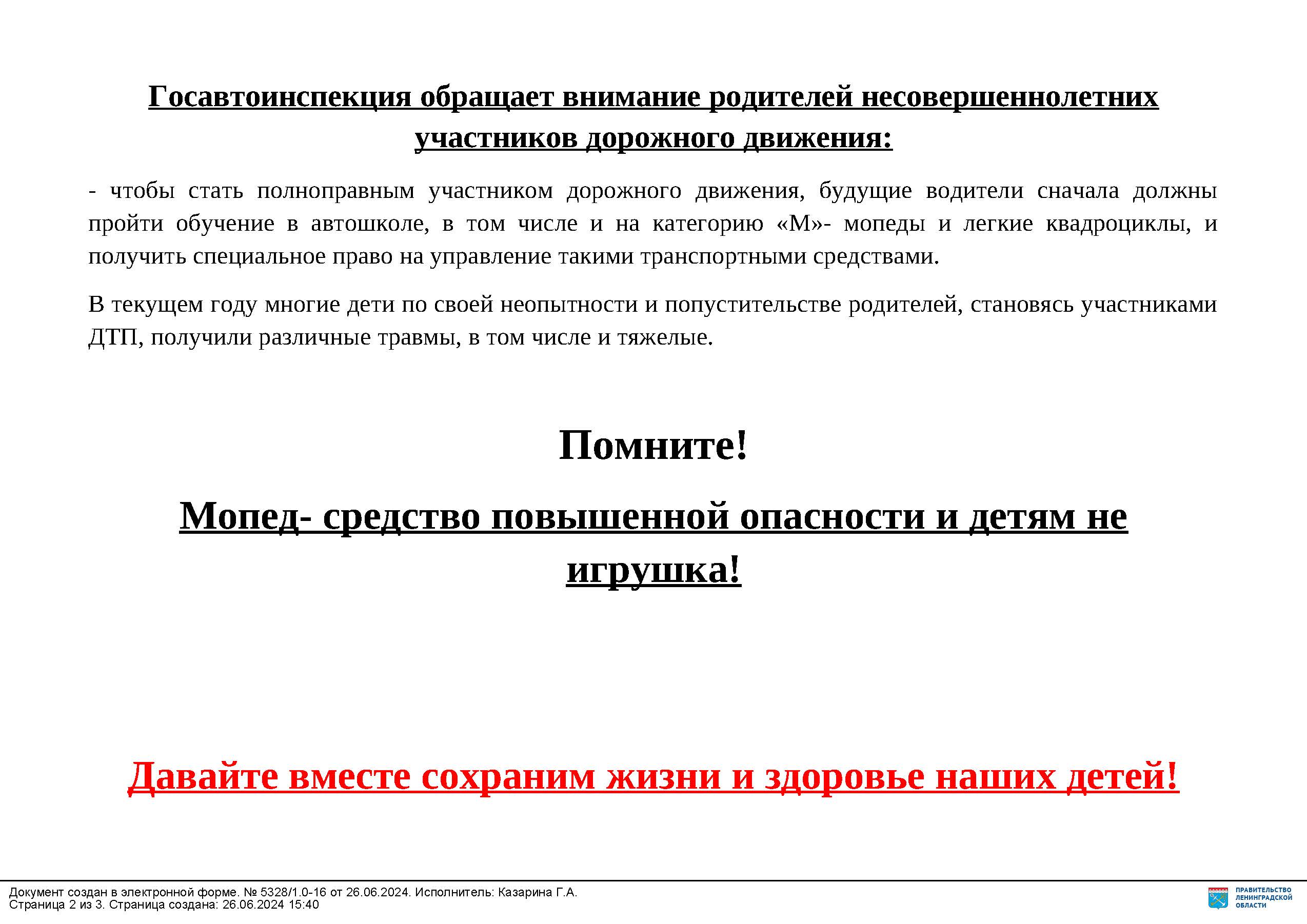 Госавтоинспекция обращает внимание родителей несовершеннолетних участников дорожного движения:

- чтобы стать полноправным участником дорожного движения, будущие водители сначала должны пройти обучение в автошколе, в том числе и на категорию «М»- мопеды и легкие квадроциклы, и получить специальное право на управление такими транспортными средствами.

В текущем году многие дети по своей неопытности и попустительстве родителей, становясь участниками ДТП, получили различные травмы, в том числе и тяжелые.

Помните!

Мопед- средство повышенной опасности и детям не игрушка!

Давайте вместе сохраним жизни и здоровье наших детей!

Документ создан в электронной форме. № 5328/1.0-16 от 26.06.2024. Исполнитель: Казарина Г.А.
Страница 2 из 3. Страница создана: 26.06.2024 15:40

ПРАВИТЕЛЬСТВО ЛЕНИНГРАДСКОЙ ОБЛАСТИ